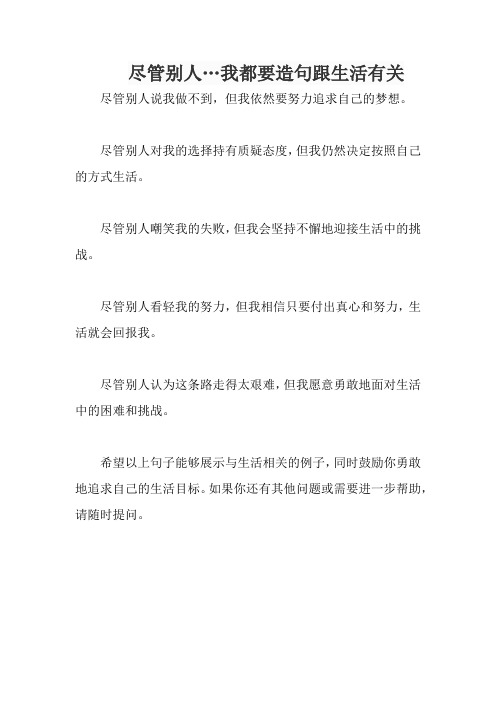 尽管别人…我都要造句跟生活有关

尽管别人说我做不到，但我依然要努力追求自己的梦想。

尽管别人对我的选择持有质疑态度，但我仍然决定按照自己的方式生活。

尽管别人嘲笑我的失败，但我会坚持不懈地迎接生活中的挑战。

尽管别人看轻我的努力，但我相信只要付出真心和努力，生活就会回报我。

尽管别人认为这条路走得太艰难，但我愿意勇敢地面对生活中的困难和挑战。

希望以上句子能够展示与生活相关的例子，同时鼓励你勇敢地追求自己的生活目标。如果你还有其他问题或需要进一步帮助，请随时提问。